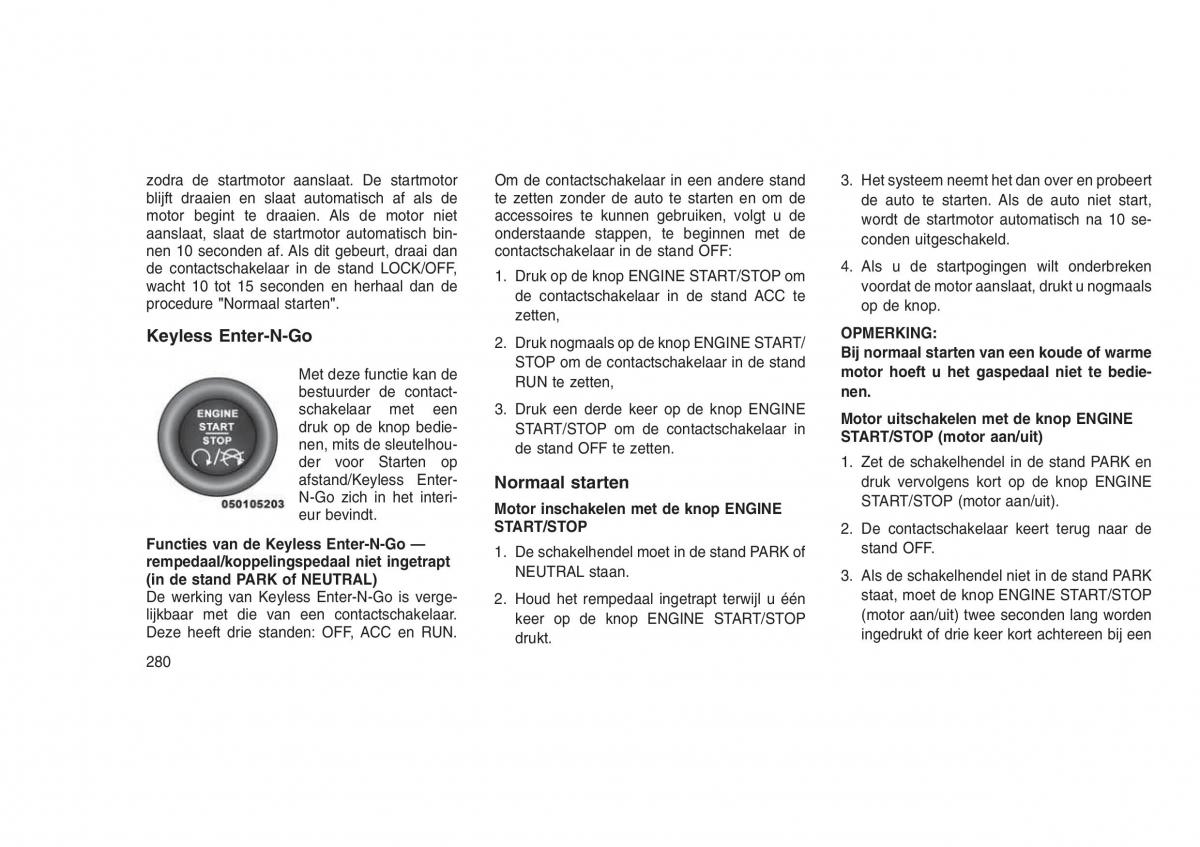 zodra de startmotor aanslaat. De startmotor blijft draaien en slaat automatisch af als de motor begint te draaien. Als de motor niet aanslaat, slaat de startmotor automatisch binnen 10 seconden af. Als dit gebeurt, draai dan de contactschakelaar in de stand LOCK/OFF, wacht 10 tot 15 seconden en herhaal dan de procedure "Normaal starten".

Keyless Enter-N-Go

ENGINE
START
STOP

050105203

Met deze functie kan de bestuurder de contactschakelaar met een druk op de knop bedienen, mits de sleutelhouder voor Starten op afstand/Keyless Enter-N-Go zich in het interieur bevindt.

Functies van de Keyless Enter-N-Go — rempedaal/koppelingspedaal niet ingetrapt (in de stand PARK of NEUTRAL)
De werking van Keyless Enter-N-Go is vergelijkbaar met die van een contactschakelaar. Deze heeft drie standen: OFF, ACC en RUN.

280

Om de contactschakelaar in een andere stand te zetten zonder de auto te starten en om de accessoires te kunnen gebruiken, volgt u de onderstaande stappen, te beginnen met de contactschakelaar in de stand OFF:

1. Druk op de knop ENGINE START/STOP om de contactschakelaar in de stand ACC te zetten,

2. Druk nogmaals op de knop ENGINE START/STOP om de contactschakelaar in de stand RUN te zetten,

3. Druk een derde keer op de knop ENGINE START/STOP om de contactschakelaar in de stand OFF te zetten.

Normaal starten

Motor inschakelen met de knop ENGINE START/STOP

1. De schakelhendel moet in de stand PARK of NEUTRAL staan.

2. Houd het rempedaal ingetrapt terwijl u één keer op de knop ENGINE START/STOP drukt.

3. Het systeem neemt het dan over en probeert de auto te starten. Als de auto niet start, wordt de startmotor automatisch na 10 seconden uitgeschakeld.

4. Als u de startpogingen wilt onderbreken voordat de motor aanslaat, drukt u nogmaals op de knop.

OPMERKING:
Bij normaal starten van een koude of warme motor hoeft u het gaspedaal niet te bedienen.

Motor uitschakelen met de knop ENGINE START/STOP (motor aan/uit)

1. Zet de schakelhendel in de stand PARK en druk vervolgens kort op de knop ENGINE START/STOP (motor aan/uit).

2. De contactschakelaar keert terug naar de stand OFF.

3. Als de schakelhendel niet in de stand PARK staat, moet de knop ENGINE START/STOP (motor aan/uit) twee seconden lang worden ingedrukt of drie keer kort achtereen bij een